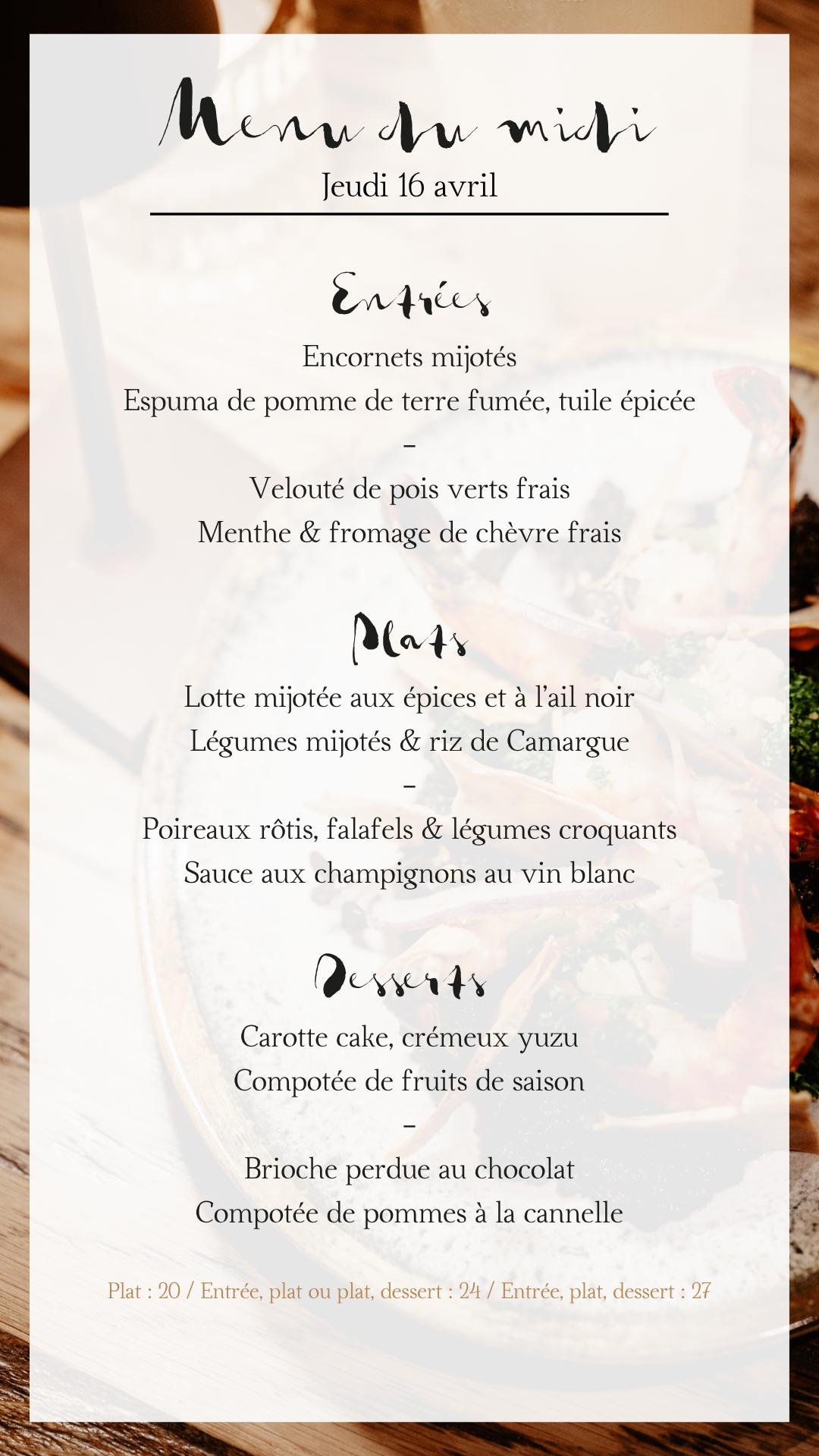 Menu du midi
Jeudi 16 avril

Entrées
Encornets mijotés
Espuma de pomme de terre fumée, tuile épicée
-
Velouté de pois verts frais
Menthe & fromage de chèvre frais

Plats
Lotte mijotée aux épices et à l'ail noir
Légumes mijotés & riz de Camargue
-
Poireaux rôtis, falafels & légumes croquants
Sauce aux champignons au vin blanc

Desserts
Carotte cake, crémeux yuzu
Compotée de fruits de saison
-
Brioche perdue au chocolat
Compotée de pommes à la cannelle

Plat : 20 / Entrée, plat ou plat, dessert : 24 / Entrée, plat, dessert : 27